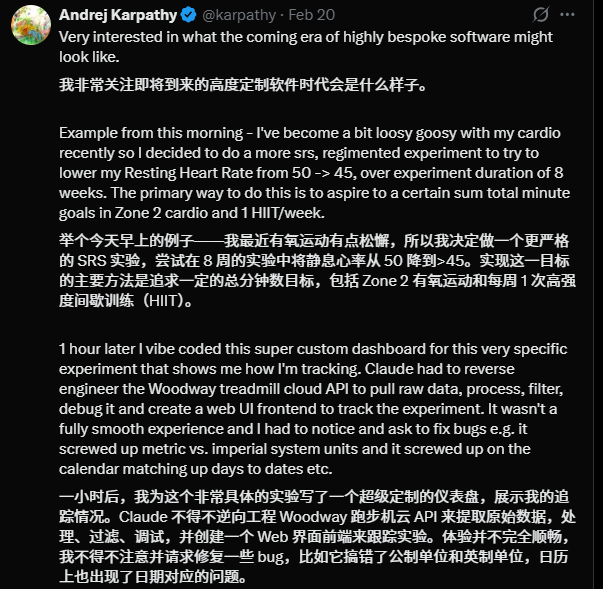 Andrej Karpathy @karpathy · Feb 20

Very interested in what the coming era of highly bespoke software might look like.

我非常关注即将到来的高度定制软件时代会是什么样子。

Example from this morning - I've become a bit loosy goosy with my cardio recently so I decided to do a more srs, regimented experiment to try to lower my Resting Heart Rate from 50 -> 45, over experiment duration of 8 weeks. The primary way to do this is to aspire to a certain sum total minute goals in Zone 2 cardio and 1 HIIT/week.

举个今天早上的例子——我最近有氧运动有点松懈，所以我决定做一个更严格的 SRS 实验，尝试在 8 周的实验中将静息心率从 50 降到>45。实现这一目标的主要方法是追求一定的总分钟数目标，包括 Zone 2 有氧运动和每周 1 次高强度间歇训练（HIIT）。

1 hour later I vibe coded this super custom dashboard for this very specific experiment that shows me how I'm tracking. Claude had to reverse engineer the Woodway treadmill cloud API to pull raw data, process, filter, debug it and create a web UI frontend to track the experiment. It wasn't a fully smooth experience and I had to notice and ask to fix bugs e.g. it screwed up metric vs. imperial system units and it screwed up on the calendar matching up days to dates etc.

一小时后，我为这个非常具体的实验写了一个超级定制的仪表盘，展示我的追踪情况。Claude 不得不逆向工程 Woodway 跑步机云 API 来提取原始数据，处理、过滤、调试，并创建一个 Web 界面前端来跟踪实验。体验并不完全顺畅，我不得不注意并请求修复一些 bug，比如它搞错了公制单位和英制单位，日历上也出现了日期对应的问题。